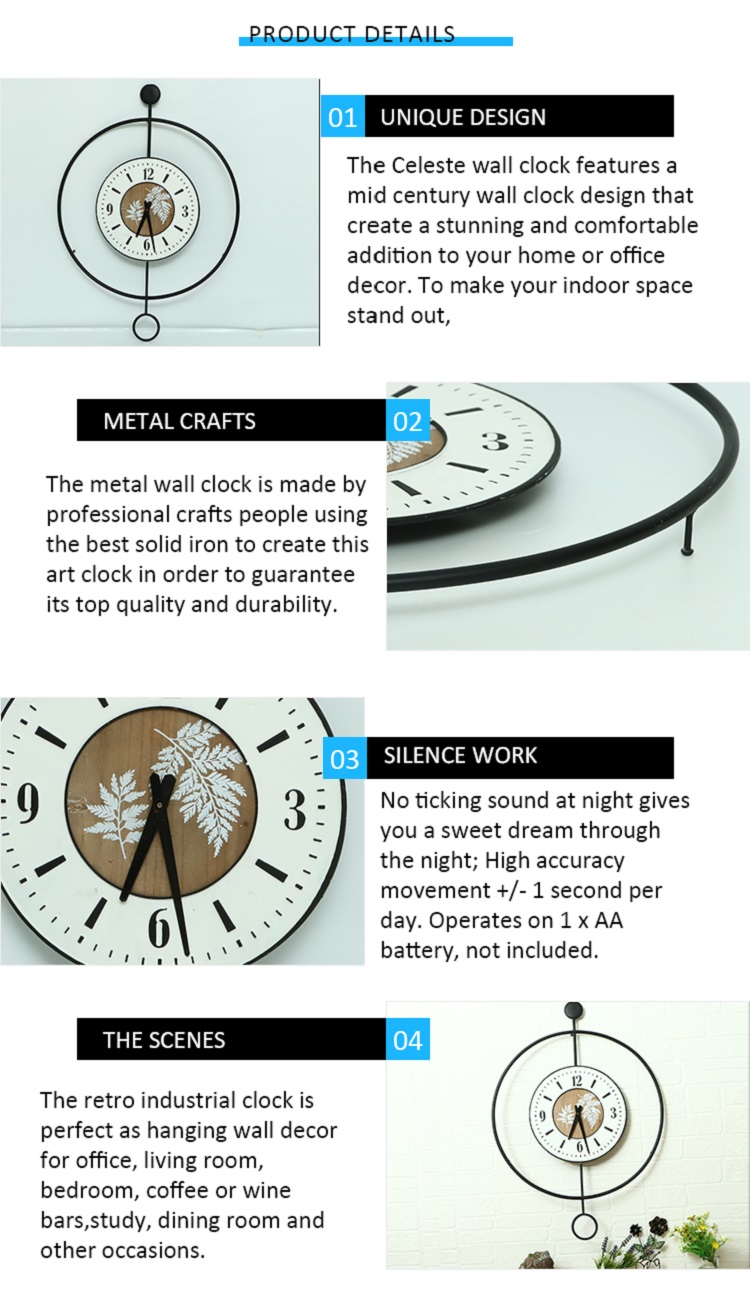 PRODUCT DETAILS

01 UNIQUE DESIGN

The Celeste wall clock features a mid century wall clock design that create a stunning and comfortable addition to your home or office decor. To make your indoor space stand out,

METAL CRAFTS 02

The metal wall clock is made by professional crafts people using the best solid iron to create this art clock in order to guarantee its top quality and durability.

03 SILENCE WORK

No ticking sound at night gives you a sweet dream through the night; High accuracy movement +/- 1 second per day. Operates on 1 x AA battery, not included.

THE SCENES 04

The retro industrial clock is perfect as hanging wall decor for office, living room, bedroom, coffee or wine bars,study, dining room and other occasions.